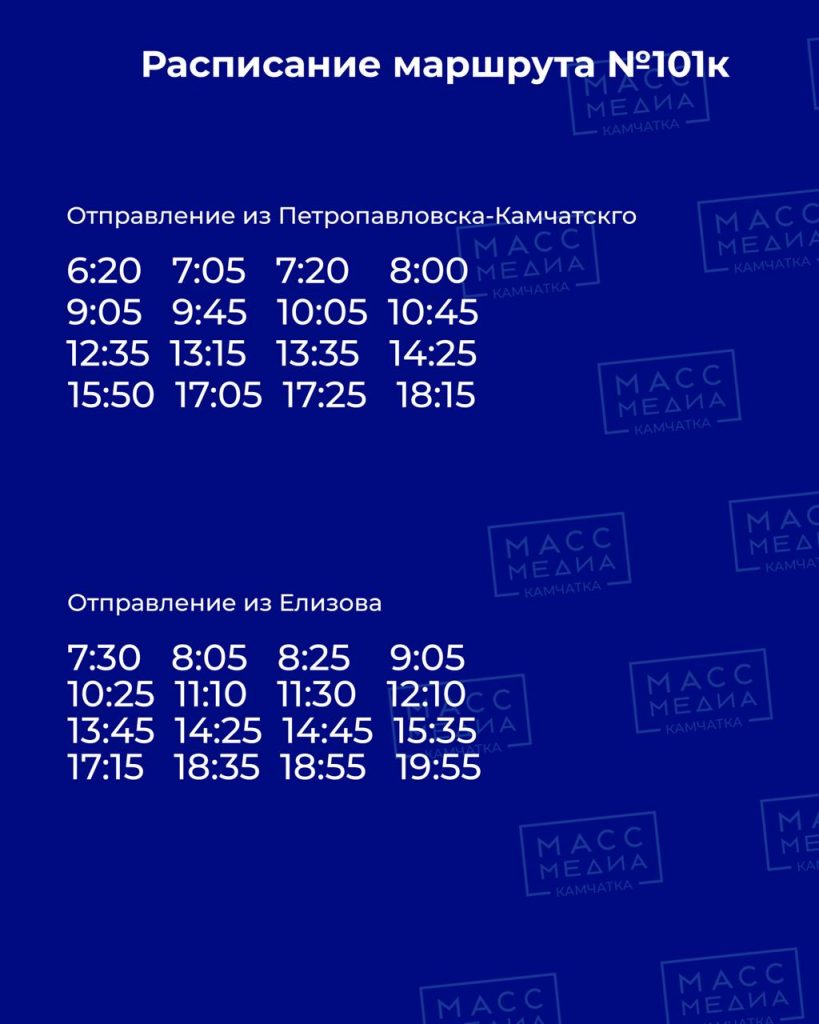 Расписание маршрута №101к

Отправление из Петропавловска-Камчатскго

6:20 7:05 7:20 8:00
9:05 9:45 10:05 10:45
12:35 13:15 13:35 14:25
15:50 17:05 17:25 18:15

Отправление из Елизова

7:30 8:05 8:25 9:05
10:25 11:10 11:30 12:10
13:45 14:25 14:45 15:35
17:15 18:35 18:55 19:55

МАСС МЕДИА КАМЧАТКА